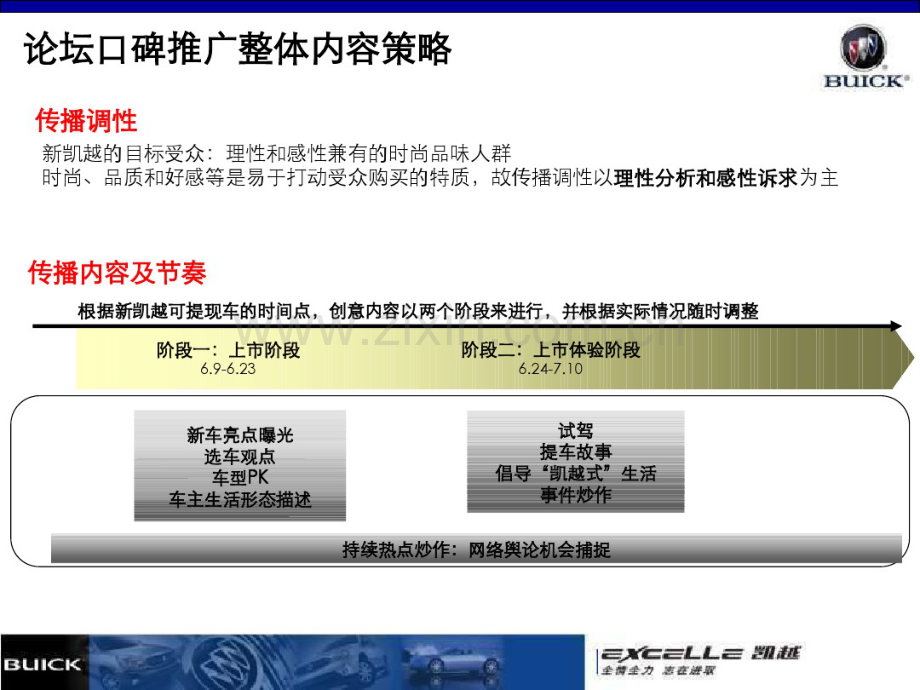 论坛口碑推广整体内容策略

BUICK®

传播调性

新凯越的目标受众：理性和感性兼有的时尚品味人群
时尚、品质和好感等是易于打动受众购买的特质，故传播调性以理性分析和感性诉求为主

传播内容及节奏

根据新凯越可提现车的时间点，创意内容以两个阶段来进行，并根据实际情况随时调整

阶段一：上市阶段
6.9-6.23

阶段二：上市体验阶段
6.24-7.10

新车亮点曝光
选车观点
车型PK
车主生活形态描述

试驾
提车故事
倡导“凯越式”生活
事件炒作

持续热点炒作：网络舆论机会捕捉

BUICK

EXCELLE 凯越
全情全力 志在进取

www.zixin.com.cn